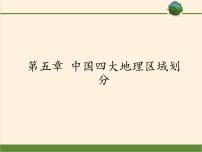 第五章 中国四大地理区域划分